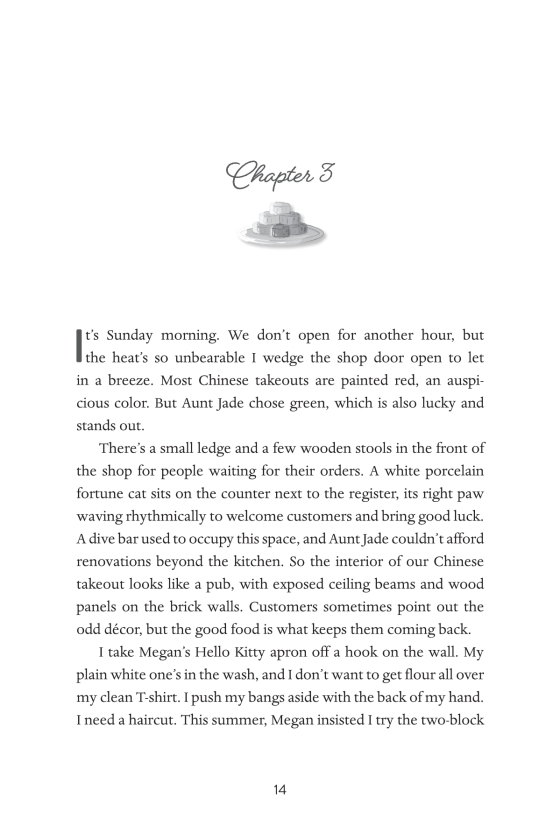 Chapter 3

It's Sunday morning. We don't open for another hour, but the heat's so unbearable I wedge the shop door open to let in a breeze. Most Chinese takeouts are painted red, an auspicious color. But Aunt Jade chose green, which is also lucky and stands out.

There's a small ledge and a few wooden stools in the front of the shop for people waiting for their orders. A white porcelain fortune cat sits on the counter next to the register, its right paw waving rhythmically to welcome customers and bring good luck. A dive bar used to occupy this space, and Aunt Jade couldn't afford renovations beyond the kitchen. So the interior of our Chinese takeout looks like a pub, with exposed ceiling beams and wood panels on the brick walls. Customers sometimes point out the odd décor, but the good food is what keeps them coming back.

I take Megan's Hello Kitty apron off a hook on the wall. My plain white one's in the wash, and I don't want to get flour all over my clean T-shirt. I push my bangs aside with the back of my hand. I need a haircut. This summer, Megan insisted I try the two-block

14